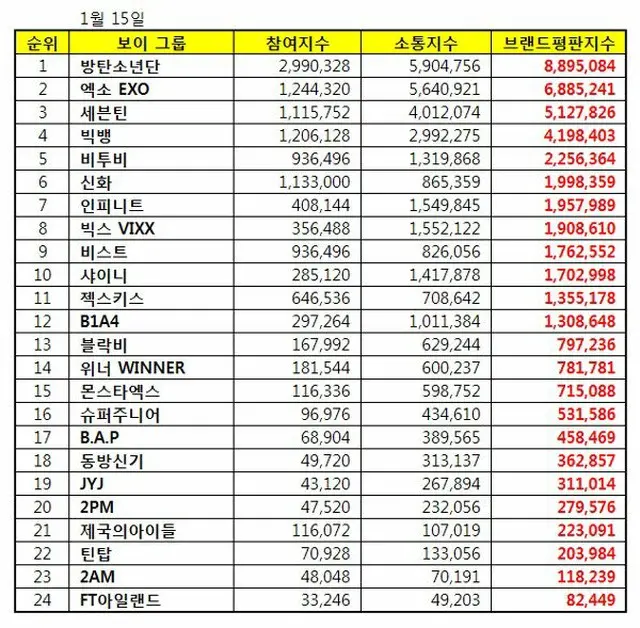 1월 15일

| 순위 | 보이 그룹 | 참여지수 | 소통지수 | 브랜드평판지수 |
|---|---|---|---|---|
| 1 | 방탄소년단 | 2,990,328 | 5,904,756 | 8,895,084 |
| 2 | 엑소 EXO | 1,244,320 | 5,640,921 | 6,885,241 |
| 3 | 세븐틴 | 1,115,752 | 4,012,074 | 5,127,826 |
| 4 | 빅뱅 | 1,206,128 | 2,992,275 | 4,198,403 |
| 5 | 비투비 | 936,496 | 1,319,868 | 2,256,364 |
| 6 | 신화 | 1,133,000 | 865,359 | 1,998,359 |
| 7 | 인피니트 | 408,144 | 1,549,845 | 1,957,989 |
| 8 | 빅스 VIXX | 356,488 | 1,552,122 | 1,908,610 |
| 9 | 비스트 | 936,496 | 826,056 | 1,762,552 |
| 10 | 샤이니 | 285,120 | 1,417,878 | 1,702,998 |
| 11 | 젝스키스 | 646,536 | 708,642 | 1,355,178 |
| 12 | B1A4 | 297,264 | 1,011,384 | 1,308,648 |
| 13 | 블락비 | 167,992 | 629,244 | 797,236 |
| 14 | 위너 WINNER | 181,544 | 600,237 | 781,781 |
| 15 | 몬스타엑스 | 116,336 | 598,752 | 715,088 |
| 16 | 슈퍼주니어 | 96,976 | 434,610 | 531,586 |
| 17 | B.A.P | 68,904 | 389,565 | 458,469 |
| 18 | 동방신기 | 49,720 | 313,137 | 362,857 |
| 19 | JYJ | 43,120 | 267,894 | 311,014 |
| 20 | 2PM | 47,520 | 232,056 | 279,576 |
| 21 | 제국의아이들 | 116,072 | 107,019 | 223,091 |
| 22 | 틴탑 | 70,928 | 133,056 | 203,984 |
| 23 | 2AM | 48,048 | 70,191 | 118,239 |
| 24 | FT아일랜드 | 33,246 | 49,203 | 82,449 |